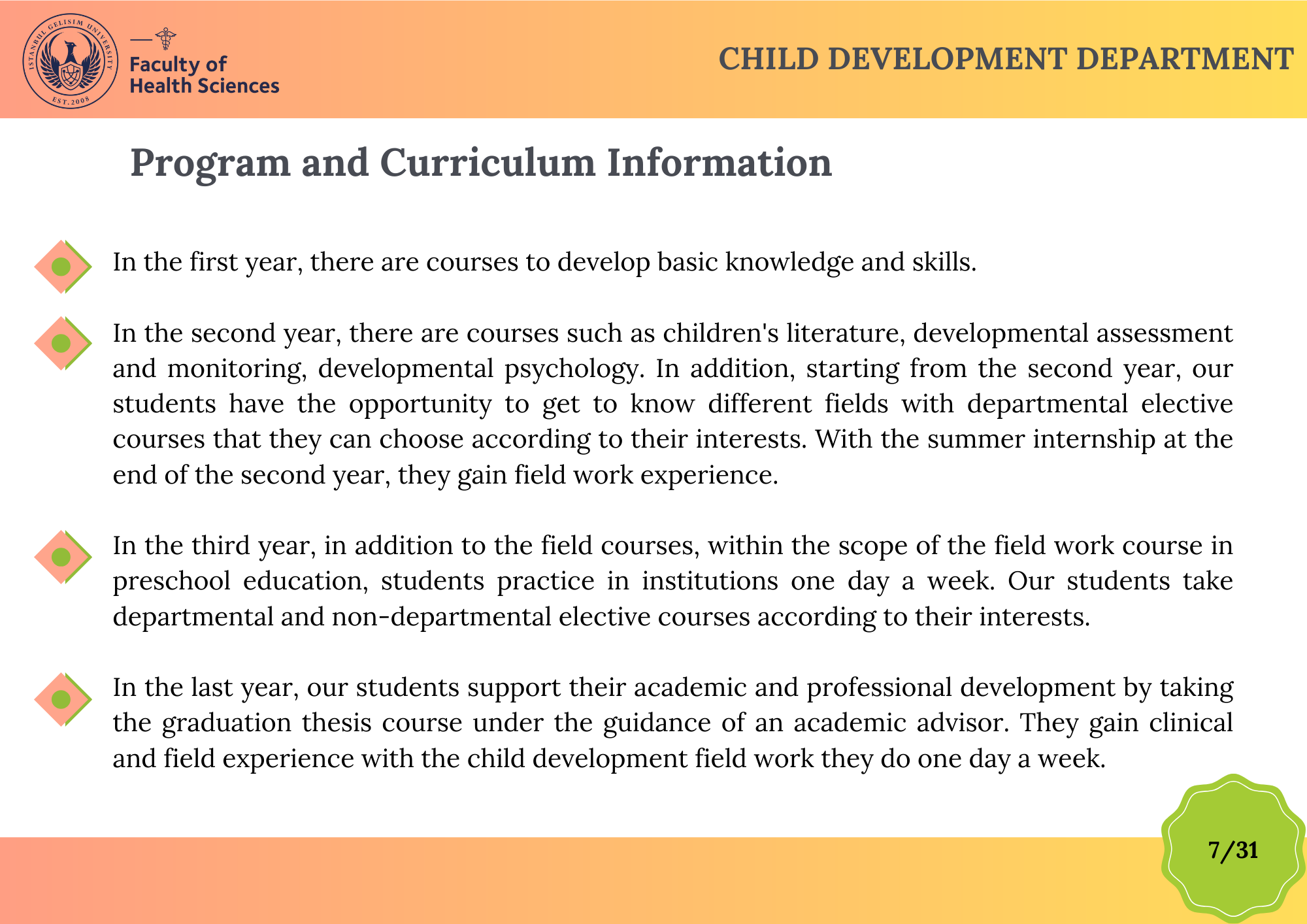 ISTANBUL GELISIM UNIVERSITY
EST. 2008

Faculty of
Health Sciences

CHILD DEVELOPMENT DEPARTMENT

Program and Curriculum Information

In the first year, there are courses to develop basic knowledge and skills.

In the second year, there are courses such as children's literature, developmental assessment and monitoring, developmental psychology. In addition, starting from the second year, our students have the opportunity to get to know different fields with departmental elective courses that they can choose according to their interests. With the summer internship at the end of the second year, they gain field work experience.

In the third year, in addition to the field courses, within the scope of the field work course in preschool education, students practice in institutions one day a week. Our students take departmental and non-departmental elective courses according to their interests.

In the last year, our students support their academic and professional development by taking the graduation thesis course under the guidance of an academic advisor. They gain clinical and field experience with the child development field work they do one day a week.

7/31